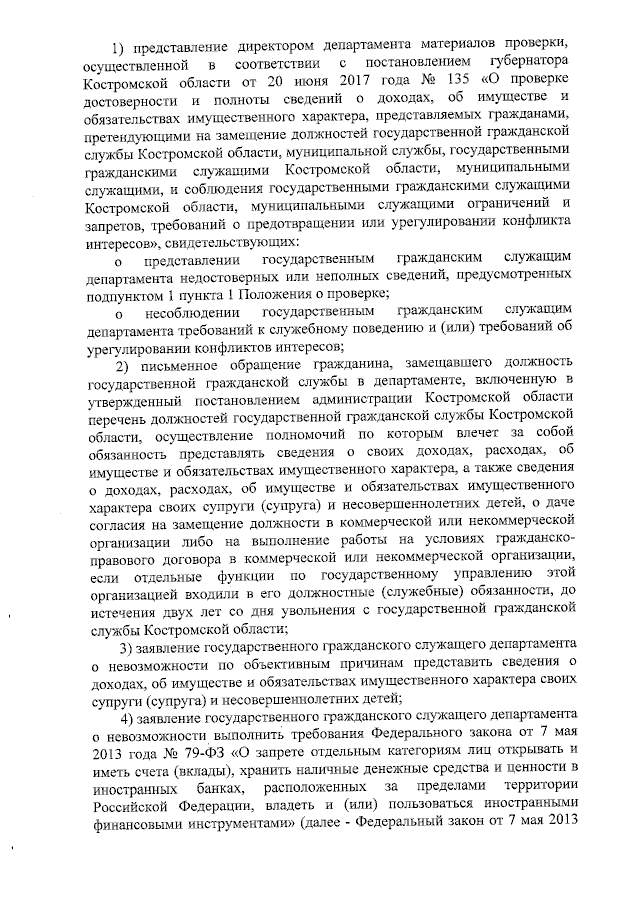 1) представление директором департамента материалов проверки, осуществленной в соответствии с постановлением губернатора Костромской области от 20 июня 2017 года № 135 «О проверке достоверности и полноты сведений о доходах, об имуществе и обязательствах имущественного характера, представляемых гражданами, претендующими на замещение должностей государственной гражданской службы Костромской области, муниципальной службы, государственными гражданскими служащими Костромской области, муниципальными служащими, и соблюдения государственными гражданскими служащими Костромской области, муниципальными служащими ограничений и запретов, требований о предотвращении или урегулировании конфликта интересов», свидетельствующих:

о представлении государственным гражданским служащим департамента недостоверных или неполных сведений, предусмотренных подпунктом 1 пункта 1 Положения о проверке;

о несоблюдении государственным гражданским служащим департамента требований к служебному поведению и (или) требований об урегулировании конфликтов интересов;

2) письменное обращение гражданина, замещавшего должность государственной гражданской службы в департаменте, включенную в утвержденный постановлением администрации Костромской области перечень должностей государственной гражданской службы Костромской области, осуществление полномочий по которым влечет за собой обязанность представлять сведения о своих доходах, расходах, об имуществе и обязательствах имущественного характера, а также сведения о доходах, расходах, об имуществе и обязательствах имущественного характера своих супруги (супруга) и несовершеннолетних детей, о даче согласия на замещение должности в коммерческой или некоммерческой организации либо на выполнение работы на условиях гражданско-правового договора в коммерческой или некоммерческой организации, если отдельные функции по государственному управлению этой организацией входили в его должностные (служебные) обязанности, до истечения двух лет со дня увольнения с государственной гражданской службы Костромской области;

3) заявление государственного гражданского служащего департамента о невозможности по объективным причинам представить сведения о доходах, об имуществе и обязательствах имущественного характера своих супруги (супруга) и несовершеннолетних детей;

4) заявление государственного гражданского служащего департамента о невозможности выполнить требования Федерального закона от 7 мая 2013 года № 79-ФЗ «О запрете отдельным категориям лиц открывать и иметь счета (вклады), хранить наличные денежные средства и ценности в иностранных банках, расположенных за пределами территории Российской Федерации, владеть и (или) пользоваться иностранными финансовыми инструментами» (далее - Федеральный закон от 7 мая 2013